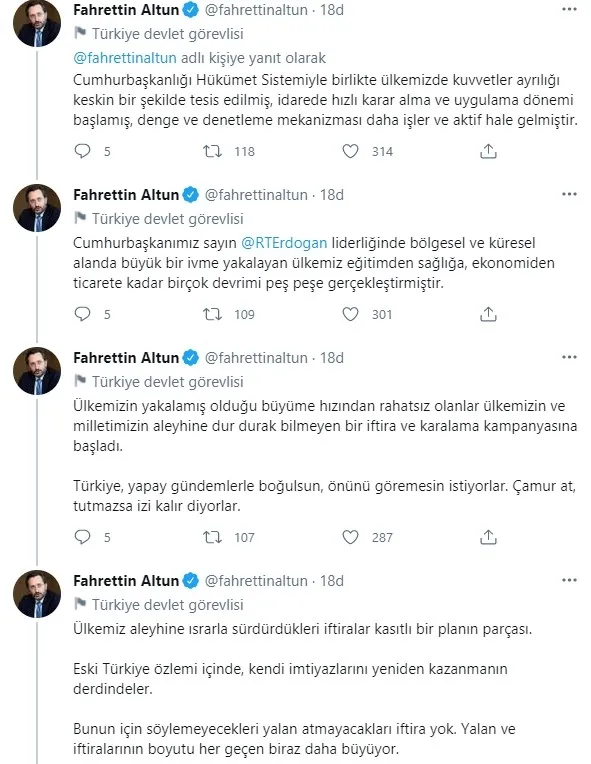 Fahrettin Altun @fahrettinaltun · 18d
Türkiye devlet görevlisi
@fahrettinaltun adlı kişiye yanıt olarak
Cumhurbaşkanlığı Hükümet Sistemiyle birlikte ülkemizde kuvvetler ayrılığı keskin bir şekilde tesis edilmiş, idarede hızlı karar alma ve uygulama dönemi başlamış, denge ve denetleme mekanizması daha işler ve aktif hale gelmiştir.
5 118 314

Fahrettin Altun @fahrettinaltun · 18d
Türkiye devlet görevlisi
Cumhurbaşkanımız sayın @RTErdogan liderliğinde bölgesel ve küresel alanda büyük bir ivme yakalayan ülkemiz eğitimden sağlığa, ekonomiden ticarete kadar birçok devrimi peş peşe gerçekleştirmiştir.
5 109 301

Fahrettin Altun @fahrettinaltun · 18d
Türkiye devlet görevlisi
Ülkemizin yakalamış olduğu büyüme hızından rahatsız olanlar ülkemizin ve milletimizin aleyhine dur durak bilmeyen bir iftira ve karalama kampanyasına başladı.

Türkiye, yapay gündemlerle boğulsun, önünü göremesin istiyorlar. Çamur at, tutmazsa izi kalır diyorlar.
5 107 287

Fahrettin Altun @fahrettinaltun · 18d
Türkiye devlet görevlisi
Ülkemiz aleyhine ısrarla sürdürdükleri iftiralar kasıtlı bir planın parçası.

Eski Türkiye özlemi içinde, kendi imtiyazlarını yeniden kazanmanın derdindeler.

Bunun için söylemeyecekleri yalan atmayacakları iftira yok. Yalan ve iftiralarının boyutu her geçen biraz daha büyüyor.